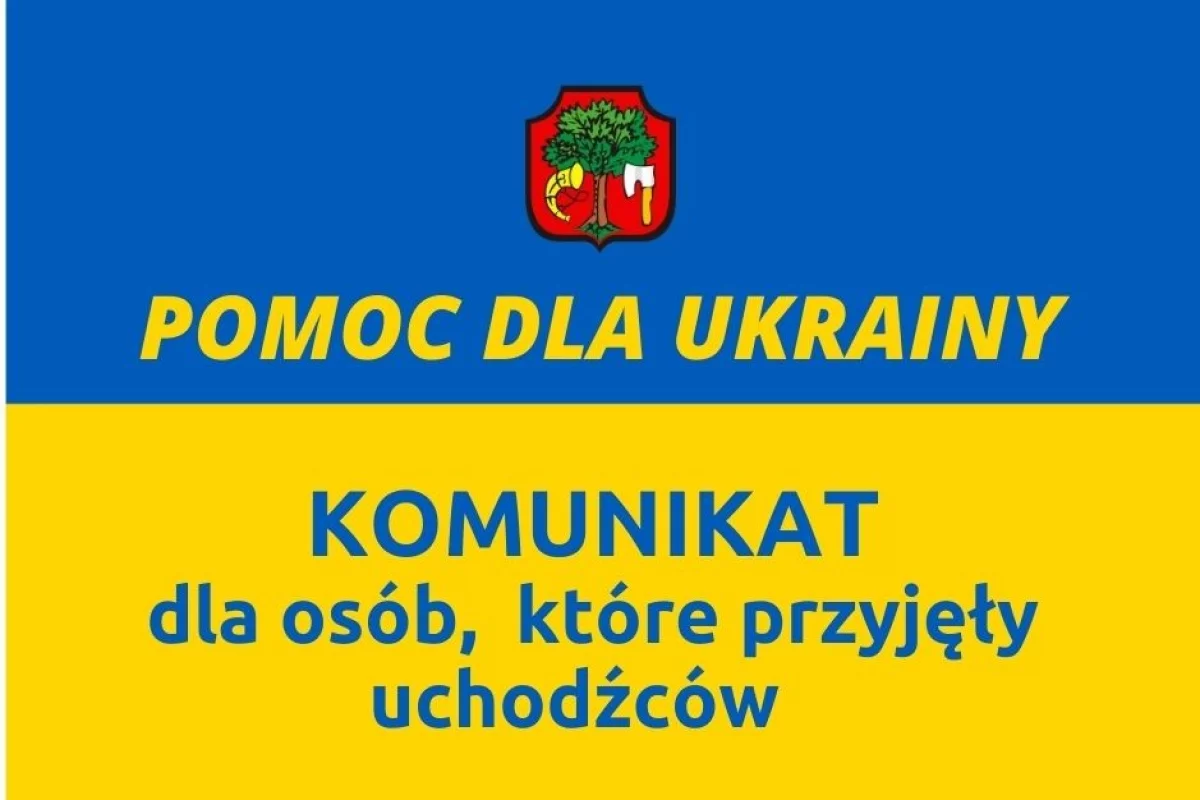 POMOC DLA UKRAINY

KOMUNIKAT
dla osób, które przyjęły uchodźców